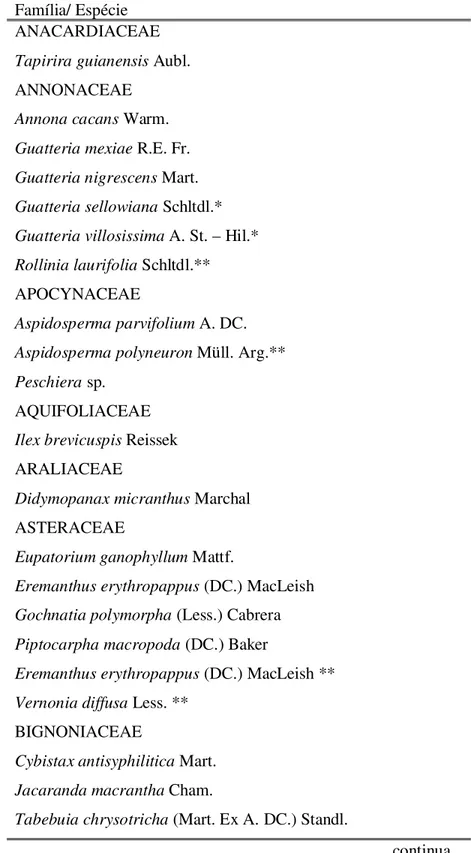 Família/ Espécie
ANACARDIACEAE
Tapirira guianensis Aubl.
ANNONACEAE
Annona cacans Warm.
Guatteria mexiae R.E. Fr.
Guatteria nigrescens Mart.
Guatteria sellowiana Schltdl.*
Guatteria villosissima A. St. – Hil.*
Rollinia laurifolia Schltdl.**
APOCYNACEAE
Aspidosperma parvifolium A. DC.
Aspidosperma polyneuron Müll. Arg.**
Peschiera sp.
AQUIFOLIACEAE
Ilex brevicuspis Reissek
ARALIACEAE
Didymopanax micranthus Marchal
ASTERACEAE
Eupatorium ganophyllum Mattf.
Eremanthus erythropappus (DC.) MacLeish
Gochnatia polymorpha (Less.) Cabrera
Piptocarpha macropoda (DC.) Baker
Eremanthus erythropappus (DC.) MacLeish **
Vernonia diffusa Less. **
BIGNONIACEAE
Cybistax antisyphilitica Mart.
Jacaranda macrantha Cham.
Tabebuia chrysotricha (Mart. Ex A. DC.) Standl.
continua